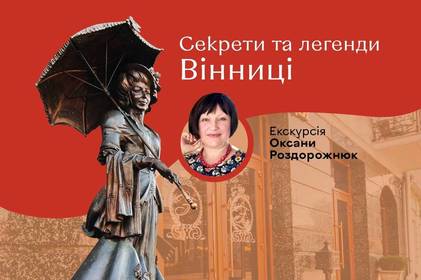 Секрети та легенди
Вінниці

Екскурсія
Оксани
Роздорожнюк